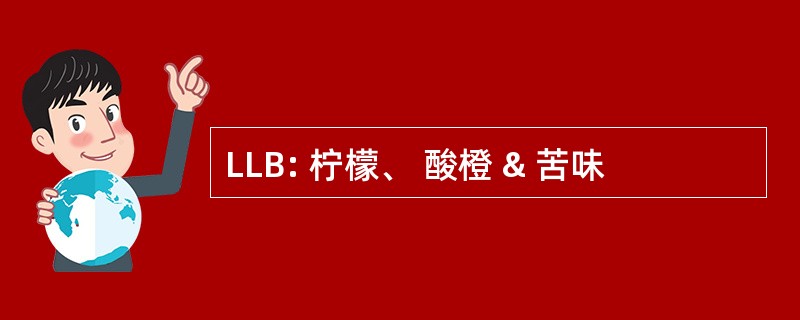 LLB: 柠檬、 酸橙 & 苦味